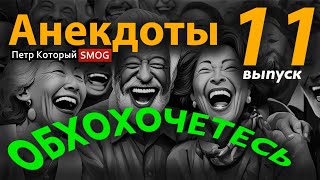 Анекдоты

Петр Который SMOG

11 выпуск

ОБХОХОЧЕТЕСЬ